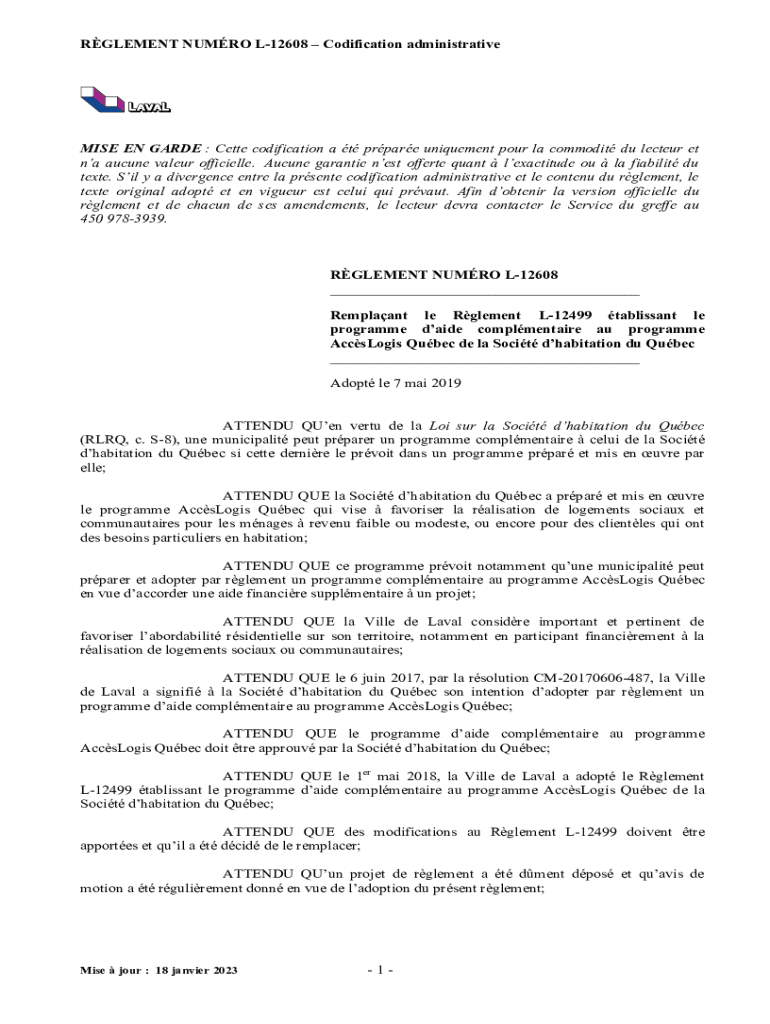 RÈGLEMENT NUMÉRO L-12608 – Codification administrative

LAVAL

MISE EN GARDE : Cette codification a été préparée uniquement pour la commodité du lecteur et n'a aucune valeur officielle. Aucune garantie n'est offerte quant à l'exactitude ou à la fiabilité du texte. S'il y a divergence entre la présente codification administrative et le contenu du règlement, le texte original adopté et en vigueur est celui qui prévaut. Afin d'obtenir la version officielle du règlement et de chacun de ses amendements, le lecteur devra contacter le Service du greffe au 450 978-3939.

RÈGLEMENT NUMÉRO L-12608

Remplaçant le Règlement L-12499 établissant le programme d'aide complémentaire au programme AccèsLogis Québec de la Société d'habitation du Québec

Adopté le 7 mai 2019

ATTENDU QU'en vertu de la Loi sur la Société d'habitation du Québec (RLRQ, c. S-8), une municipalité peut préparer un programme complémentaire à celui de la Société d'habitation du Québec si cette dernière le prévoit dans un programme préparé et mis en œuvre par elle;

ATTENDU QUE la Société d'habitation du Québec a préparé et mis en œuvre le programme AccèsLogis Québec qui vise à favoriser la réalisation de logements sociaux et communautaires pour les ménages à revenu faible ou modeste, ou encore pour des clientèles qui ont des besoins particuliers en habitation;

ATTENDU QUE ce programme prévoit notamment qu'une municipalité peut préparer et adopter par règlement un programme complémentaire au programme AccèsLogis Québec en vue d'accorder une aide financière supplémentaire à un projet;

ATTENDU QUE la Ville de Laval considère important et pertinent de favoriser l'abordabilité résidentielle sur son territoire, notamment en participant financièrement à la réalisation de logements sociaux ou communautaires;

ATTENDU QUE le 6 juin 2017, par la résolution CM-20170606-487, la Ville de Laval a signifié à la Société d'habitation du Québec son intention d'adopter par règlement un programme d'aide complémentaire au programme AccèsLogis Québec;

ATTENDU QUE le programme d'aide complémentaire au programme AccèsLogis Québec doit être approuvé par la Société d'habitation du Québec;

ATTENDU QUE le 1$^{er}$ mai 2018, la Ville de Laval a adopté le Règlement L-12499 établissant le programme d'aide complémentaire au programme AccèsLogis Québec de la Société d'habitation du Québec;

ATTENDU QUE des modifications au Règlement L-12499 doivent être apportées et qu'il a été décidé de le remplacer;

ATTENDU QU'un projet de règlement a été dûment déposé et qu'avis de motion a été régulièrement donné en vue de l'adoption du présent règlement;

Mise à jour : 18 janvier 2023

- 1 -